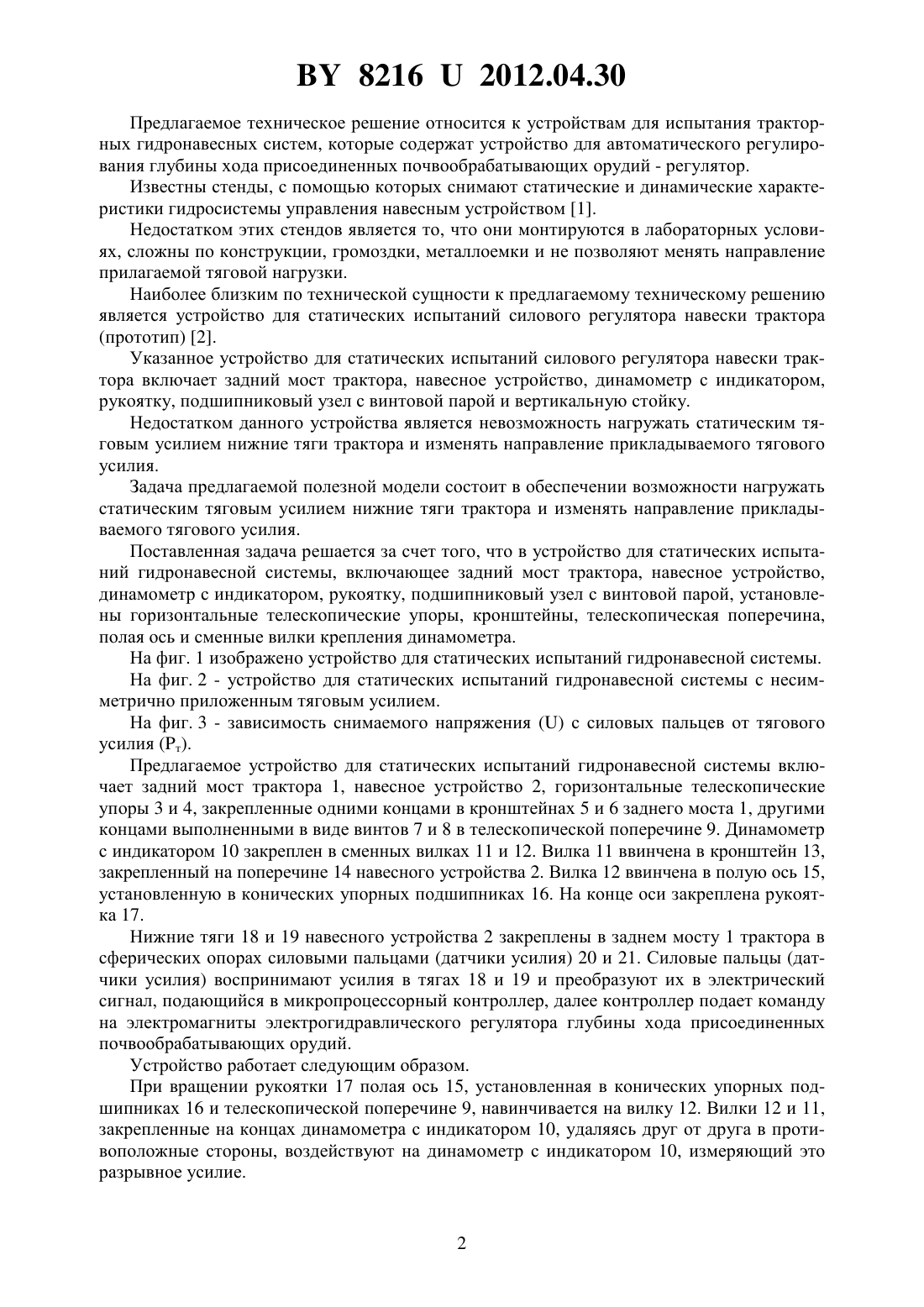 BY 8216 U 2012.04.30

Предлагаемое техническое решение относится к устройствам для испытания тракторных гидронавесных систем, которые содержат устройство для автоматического регулирования глубины хода присоединенных почвообрабатывающих орудий - регулятор.

Известны стенды, с помощью которых снимают статические и динамические характеристики гидросистемы управления навесным устройством [1].

Недостатком этих стендов является то, что они монтируются в лабораторных условиях, сложны по конструкции, громоздки, металлоемки и не позволяют менять направление прилагаемой тяговой нагрузки.

Наиболее близким по технической сущности к предлагаемому техническому решению является устройство для статических испытаний силового регулятора навески трактора (прототип) [2].

Указанное устройство для статических испытаний силового регулятора навески трактора включает задний мост трактора, навесное устройство, динамометр с индикатором, рукоятку, подшипниковый узел с винтовой парой и вертикальную стойку.

Недостатком данного устройства является невозможность нагружать статическим тяговым усилием нижние тяги трактора и изменять направление прикладываемого тягового усилия.

Задача предлагаемой полезной модели состоит в обеспечении возможности нагружать статическим тяговым усилием нижние тяги трактора и изменять направление прикладываемого тягового усилия.

Поставленная задача решается за счет того, что в устройство для статических испытаний гидронавесной системы, включающее задний мост трактора, навесное устройство, динамометр с индикатором, рукоятку, подшипниковый узел с винтовой парой, установлены горизонтальные телескопические упоры, кронштейны, телескопическая поперечина, полая ось и сменные вилки крепления динамометра.

На фиг. 1 изображено устройство для статических испытаний гидронавесной системы.

На фиг. 2 - устройство для статических испытаний гидронавесной системы с несимметрично приложенным тяговым усилием.

На фиг. 3 - зависимость снимаемого напряжения (U) с силовых пальцев от тягового усилия ($P_т$).

Предлагаемое устройство для статических испытаний гидронавесной системы включает задний мост трактора 1, навесное устройство 2, горизонтальные телескопические упоры 3 и 4, закрепленные одними концами в кронштейнах 5 и 6 заднего моста 1, другими концами выполненными в виде винтов 7 и 8 в телескопической поперечине 9. Динамометр с индикатором 10 закреплен в сменных вилках 11 и 12. Вилка 11 ввинчена в кронштейн 13, закрепленный на поперечине 14 навесного устройства 2. Вилка 12 ввинчена в полую ось 15, установленную в конических упорных подшипниках 16. На конце оси закреплена рукоятка 17.

Нижние тяги 18 и 19 навесного устройства 2 закреплены в заднем мосту 1 трактора в сферических опорах силовыми пальцами (датчики усилия) 20 и 21. Силовые пальцы (датчики усилия) воспринимают усилия в тягах 18 и 19 и преобразуют их в электрический сигнал, подающийся в микропроцессорный контроллер, далее контроллер подает команду на электромагниты электрогидравлического регулятора глубины хода присоединенных почвообрабатывающих орудий.

Устройство работает следующим образом.

При вращении рукоятки 17 полая ось 15, установленная в конических упорных подшипниках 16 и телескопической поперечине 9, навинчивается на вилку 12. Вилки 12 и 11, закрепленные на концах динамометра с индикатором 10, удаляясь друг от друга в противоположные стороны, воздействуют на динамометр с индикатором 10, измеряющий это разрывное усилие.

2